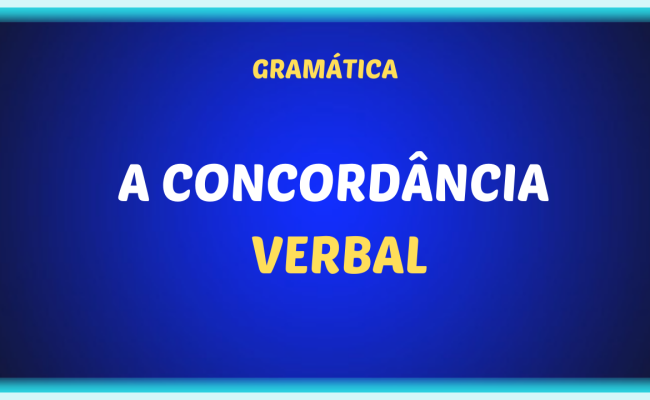 GRAMÁTICA

A CONCORDÂNCIA VERBAL